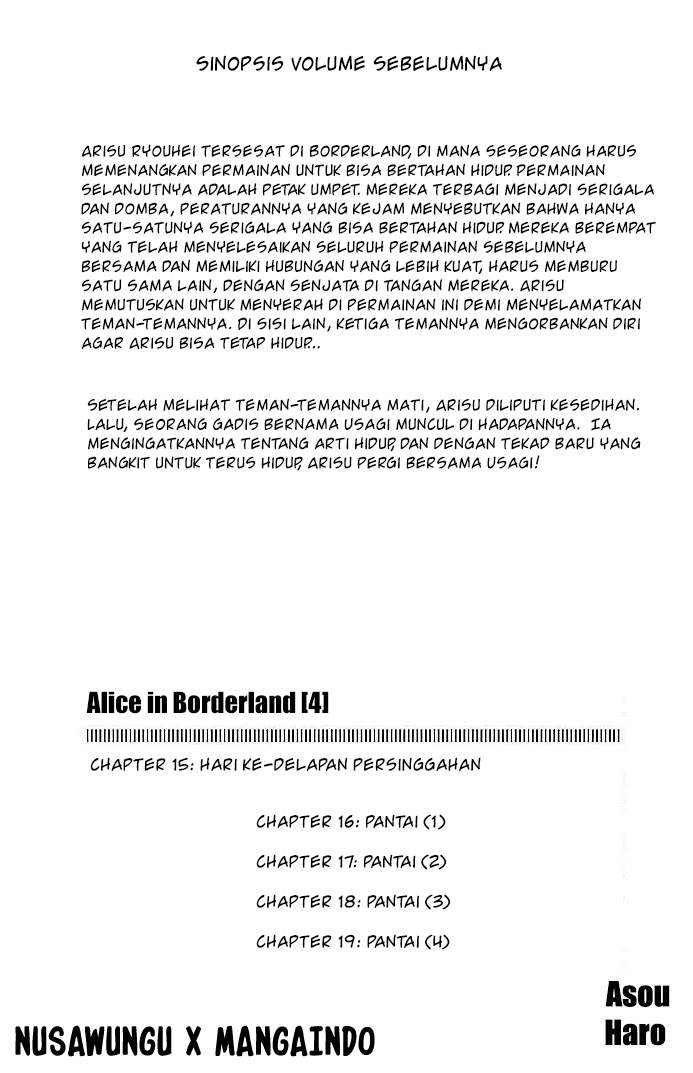 SINOPSIS VOLUME SEBELUMNYA

ARISU RYOUHEI TERSESAT DI BORDERLAND, DI MANA SESEORANG HARUS MEMENANGKAN PERMAINAN UNTUK BISA BERTAHAN HIDUP. PERMAINAN SELANJUTNYA ADALAH PETAK UMPET. MEREKA TERBAGI MENJADI SERIGALA DAN DOMBA, PERATURANNYA YANG KEJAM MENYEBUTKAN BAHWA HANYA SATU-SATUNYA SERIGALA YANG BISA BERTAHAN HIDUP. MEREKA BEREMPAT YANG TELAH MENYELESAIKAN SELURUH PERMAINAN SEBELUMNYA BERSAMA DAN MEMILIKI HUBUNGAN YANG LEBIH KUAT, HARUS MEMBURU SATU SAMA LAIN, DENGAN SENJATA DI TANGAN MEREKA. ARISU MEMUTUSKAN UNTUK MENYERAH DI PERMAINAN INI DEMI MENYELAMATKAN TEMAN-TEMANNYA. DI SISI LAIN, KETIGA TEMANNYA MENGORBANKAN DIRI AGAR ARISU BISA TETAP HIDUP..

SETELAH MELIHAT TEMAN-TEMANNYA MATI, ARISU DILIPUTI KESEDIHAN. LALU, SEORANG GADIS BERNAMA USAGI MUNCUL DI HADAPANNYA. IA MENGINGATKANNYA TENTANG ARTI HIDUP, DAN DENGAN TEKAD BARU YANG BANGKIT UNTUK TERUS HIDUP, ARISU PERGI BERSAMA USAGI!

Alice in Borderland [4]

CHAPTER 15: HARI KE-DELAPAN PERSINGGAHAN

CHAPTER 16: PANTAI (1)

CHAPTER 17: PANTAI (2)

CHAPTER 18: PANTAI (3)

CHAPTER 19: PANTAI (4)

Asou Haro

NUSAWUNGU X MANGAINDO